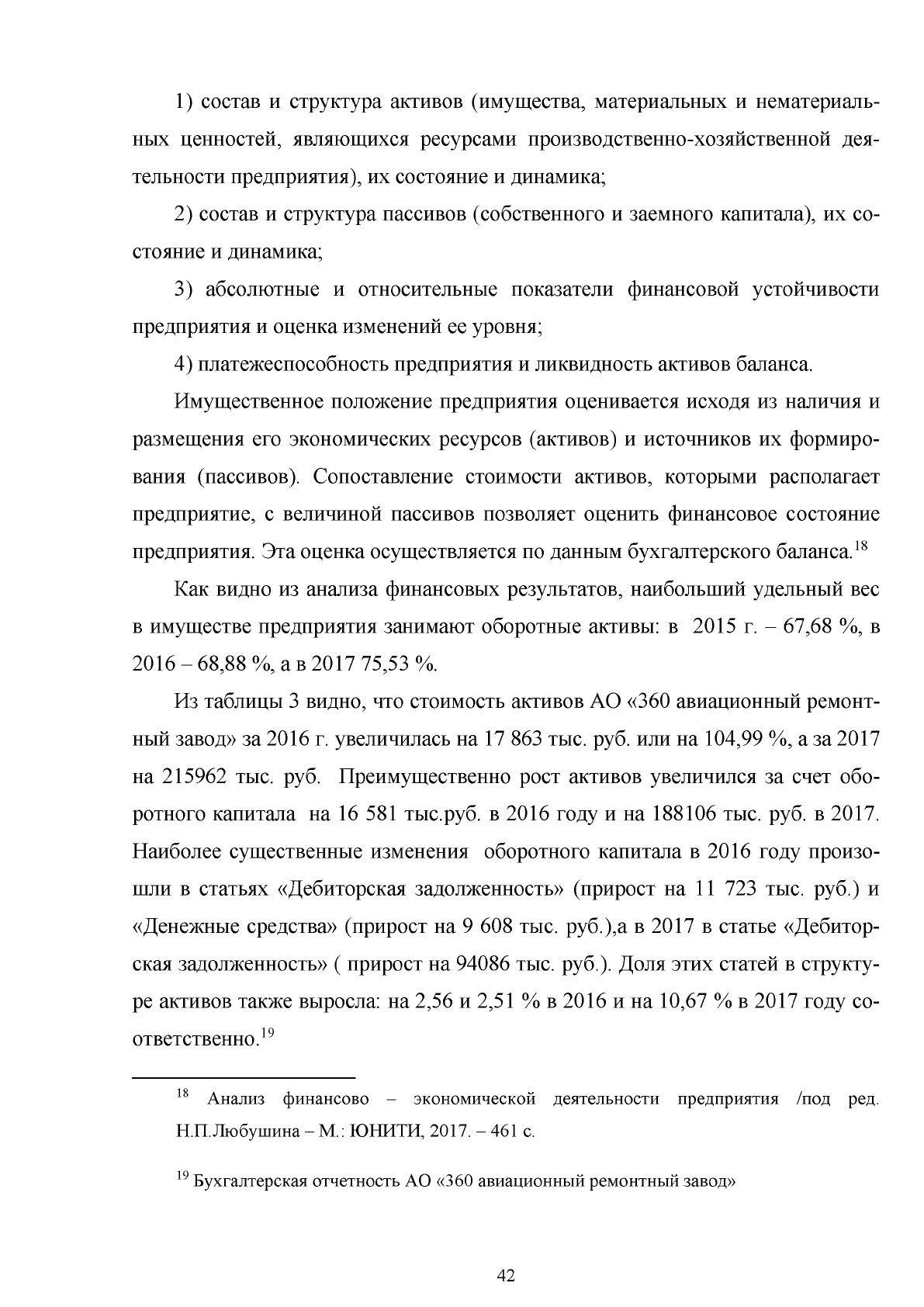 1) состав и структура активов (имущества, материальных и нематериальных ценностей, являющихся ресурсами производственно-хозяйственной деятельности предприятия), их состояние и динамика;

2) состав и структура пассивов (собственного и заемного капитала), их состояние и динамика;

3) абсолютные и относительные показатели финансовой устойчивости предприятия и оценка изменений ее уровня;

4) платежеспособность предприятия и ликвидность активов баланса.

Имущественное положение предприятия оценивается исходя из наличия и размещения его экономических ресурсов (активов) и источников их формирования (пассивов). Сопоставление стоимости активов, которыми располагает предприятие, с величиной пассивов позволяет оценить финансовое состояние предприятия. Эта оценка осуществляется по данным бухгалтерского баланса.$^{18}$

Как видно из анализа финансовых результатов, наибольший удельный вес в имуществе предприятия занимают оборотные активы: в 2015 г. – 67,68 %, в 2016 – 68,88 %, а в 2017 75,53 %.

Из таблицы 3 видно, что стоимость активов АО «360 авиационный ремонтный завод» за 2016 г. увеличилась на 17 863 тыс. руб. или на 104,99 %, а за 2017 на 215962 тыс. руб. Преимущественно рост активов увеличился за счет оборотного капитала на 16 581 тыс.руб. в 2016 году и на 188106 тыс. руб. в 2017. Наиболее существенные изменения оборотного капитала в 2016 году произошли в статьях «Дебиторская задолженность» (прирост на 11 723 тыс. руб.) и «Денежные средства» (прирост на 9 608 тыс. руб.),а в 2017 в статье «Дебиторская задолженность» ( прирост на 94086 тыс. руб.). Доля этих статей в структуре активов также выросла: на 2,56 и 2,51 % в 2016 и на 10,67 % в 2017 году соответственно.$^{19}$

$^{18}$ Анализ финансово – экономической деятельности предприятия /под ред. Н.П.Любушина – М.: ЮНИТИ, 2017. – 461 с.

$^{19}$ Бухгалтерская отчетность АО «360 авиационный ремонтный завод»

42